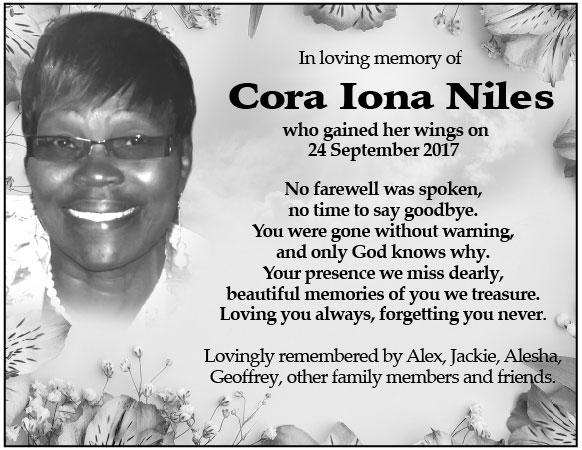 In loving memory of

Cora Iona Niles

who gained her wings on
24 September 2017

No farewell was spoken,
no time to say goodbye.
You were gone without warning,
and only God knows why.
Your presence we miss dearly,
beautiful memories of you we treasure.
Loving you always, forgetting you never.

Lovingly remembered by Alex, Jackie, Alesha, Geoffrey, other family members and friends.